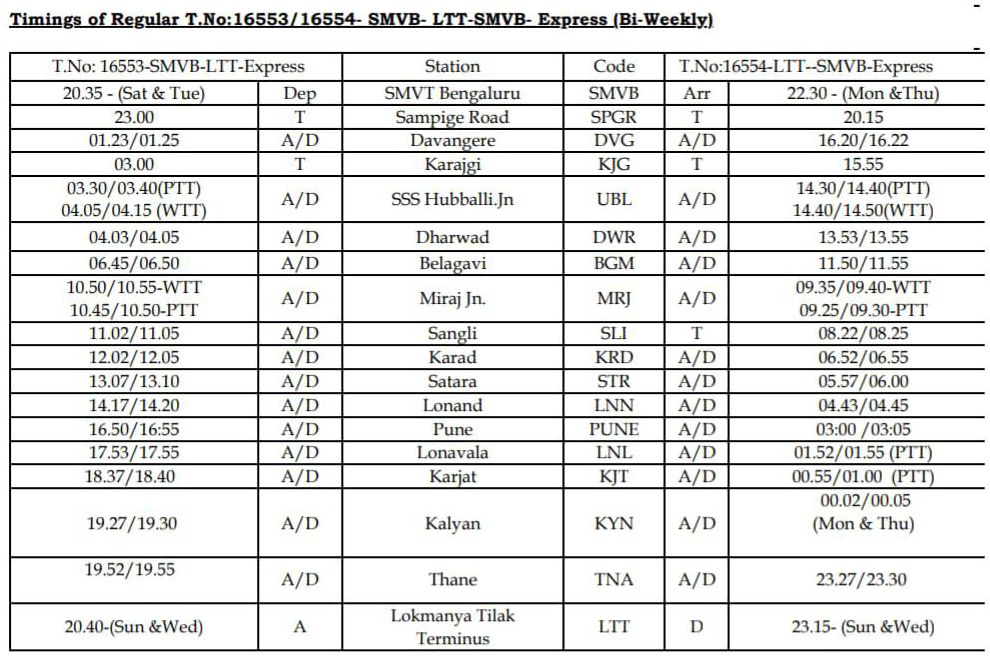 Timings of Regular T.No:16553/16554- SMVB- LTT-SMVB- Express (Bi-Weekly)

| T.No: 16553-SMVB-LTT-Express | | Station | Code | T.No:16554-LTT--SMVB-Express | |
|---|---|---|---|---|---|
| 20.35 - (Sat & Tue) | Dep | SMVT Bengaluru | SMVB | Arr | 22.30 - (Mon &Thu) |
| 23.00 | T | Sampige Road | SPGR | T | 20.15 |
| 01.23/01.25 | A/D | Davangere | DVG | A/D | 16.20/16.22 |
| 03.00 | T | Karajgi | KJG | T | 15.55 |
| 03.30/03.40(PTT) 04.05/04.15 (WTT) | A/D | SSS Hubballi.Jn | UBL | A/D | 14.30/14.40(PTT) 14.40/14.50(WTT) |
| 04.03/04.05 | A/D | Dharwad | DWR | A/D | 13.53/13.55 |
| 06.45/06.50 | A/D | Belagavi | BGM | A/D | 11.50/11.55 |
| 10.50/10.55-WTT 10.45/10.50-PTT | A/D | Miraj Jn. | MRJ | A/D | 09.35/09.40-WTT 09.25/09.30-PTT |
| 11.02/11.05 | A/D | Sangli | SLI | T | 08.22/08.25 |
| 12.02/12.05 | A/D | Karad | KRD | A/D | 06.52/06.55 |
| 13.07/13.10 | A/D | Satara | STR | A/D | 05.57/06.00 |
| 14.17/14.20 | A/D | Lonand | LNN | A/D | 04.43/04.45 |
| 16.50/16:55 | A/D | Pune | PUNE | A/D | 03:00 /03:05 |
| 17.53/17.55 | A/D | Lonavala | LNL | A/D | 01.52/01.55 (PTT) |
| 18.37/18.40 | A/D | Karjat | KJT | A/D | 00.55/01.00 (PTT) |
| 19.27/19.30 | A/D | Kalyan | KYN | A/D | 00.02/00.05 (Mon & Thu) |
| 19.52/19.55 | A/D | Thane | TNA | A/D | 23.27/23.30 |
| 20.40-(Sun &Wed) | A | Lokmanya Tilak Terminus | LTT | D | 23.15- (Sun &Wed) |